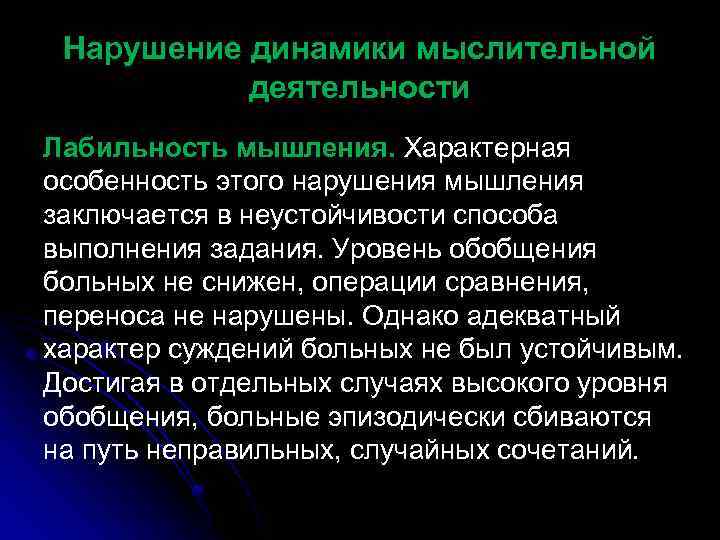 Нарушение динамики мыслительной деятельности

Лабильность мышления. Характерная особенность этого нарушения мышления заключается в неустойчивости способа выполнения задания. Уровень обобщения больных не снижен, операции сравнения, переноса не нарушены. Однако адекватный характер суждений больных не был устойчивым. Достигая в отдельных случаях высокого уровня обобщения, больные эпизодически сбиваются на путь неправильных, случайных сочетаний.